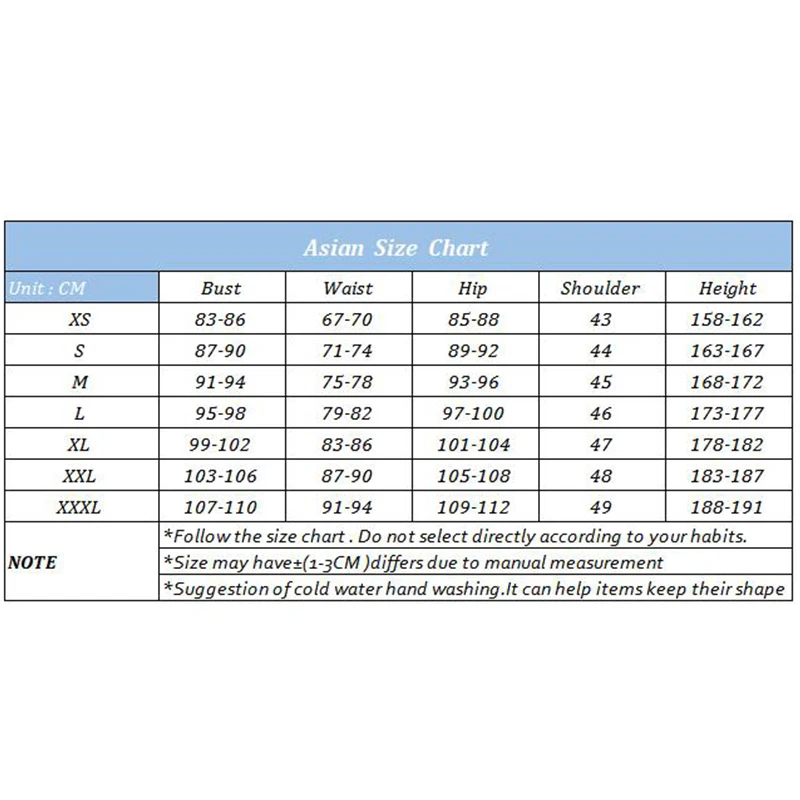 Asian Size Chart

| Unit : CM | Bust | Waist | Hip | Shoulder | Height |
|---|---|---|---|---|---|
| XS | 83-86 | 67-70 | 85-88 | 43 | 158-162 |
| S | 87-90 | 71-74 | 89-92 | 44 | 163-167 |
| M | 91-94 | 75-78 | 93-96 | 45 | 168-172 |
| L | 95-98 | 79-82 | 97-100 | 46 | 173-177 |
| XL | 99-102 | 83-86 | 101-104 | 47 | 178-182 |
| XXL | 103-106 | 87-90 | 105-108 | 48 | 183-187 |
| XXXL | 107-110 | 91-94 | 109-112 | 49 | 188-191 |

NOTE

*Follow the size chart . Do not select directly according to your habits.

*Size may have±(1-3CM )differs due to manual measurement

*Suggestion of cold water hand washing.It can help items keep their shape